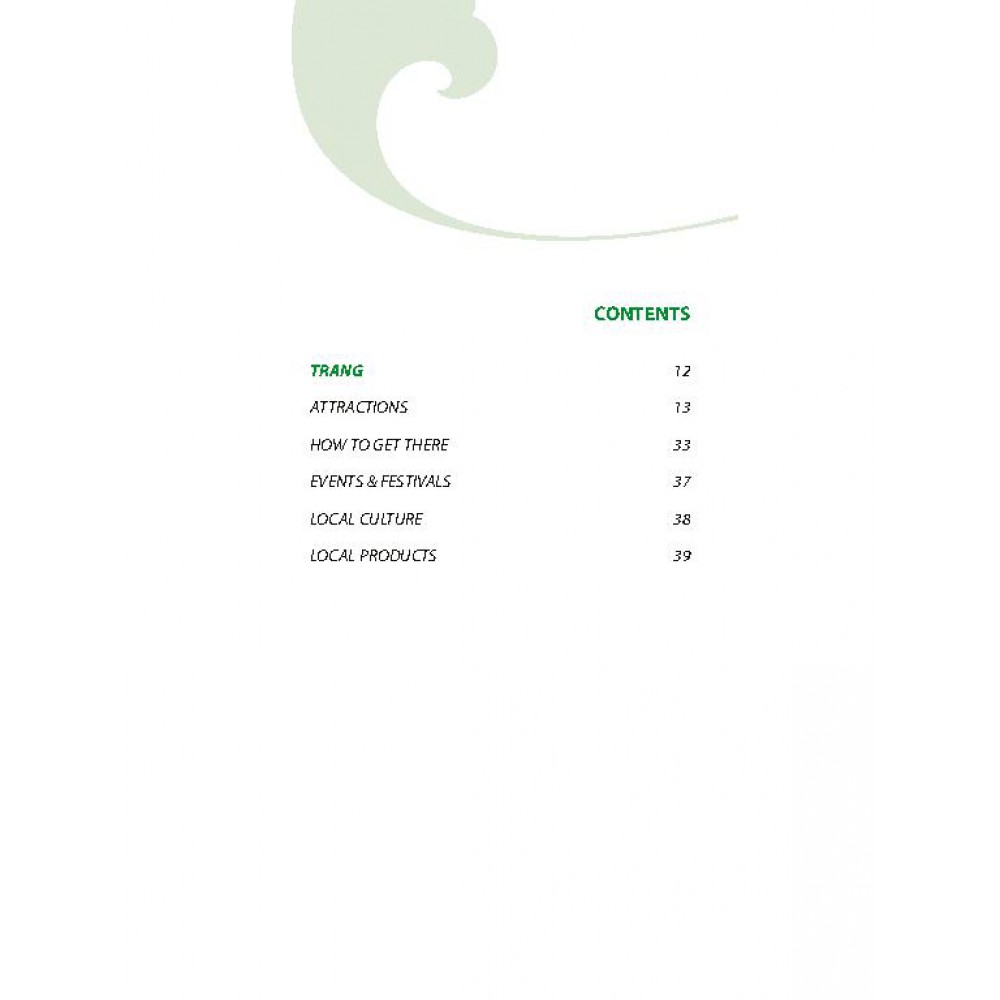 CONTENTS

TRANG 12

ATTRACTIONS 13

HOW TO GET THERE 33

EVENTS & FESTIVALS 37

LOCAL CULTURE 38

LOCAL PRODUCTS 39